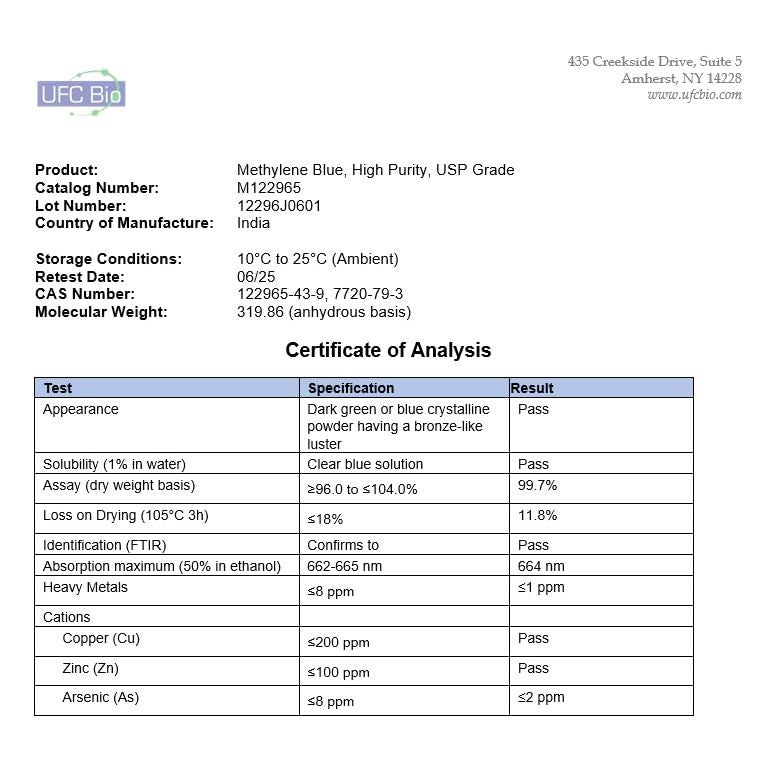 UFC Bio

435 Creekside Drive, Suite 5
Amherst, NY 14228
www.ufcbio.com

Product: Methylene Blue, High Purity, USP Grade
Catalog Number: M122965
Lot Number: 12296J0601
Country of Manufacture: India

Storage Conditions: 10°C to 25°C (Ambient)
Retest Date: 06/25
CAS Number: 122965-43-9, 7720-79-3
Molecular Weight: 319.86 (anhydrous basis)

Certificate of Analysis

| Test | Specification | Result |
|---|---|---|
| Appearance | Dark green or blue crystalline powder having a bronze-like luster | Pass |
| Solubility (1% in water) | Clear blue solution | Pass |
| Assay (dry weight basis) | ≥96.0 to ≤104.0% | 99.7% |
| Loss on Drying (105°C 3h) | ≤18% | 11.8% |
| Identification (FTIR) | Confirms to | Pass |
| Absorption maximum (50% in ethanol) | 662-665 nm | 664 nm |
| Heavy Metals | ≤8 ppm | ≤1 ppm |
| Cations | | |
| Copper (Cu) | ≤200 ppm | Pass |
| Zinc (Zn) | ≤100 ppm | Pass |
| Arsenic (As) | ≤8 ppm | ≤2 ppm |